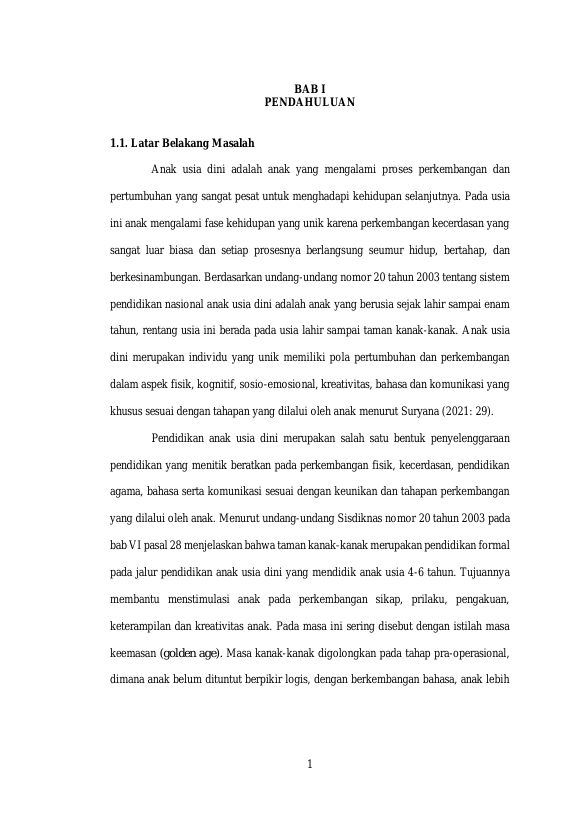 BAB I
PENDAHULUAN

1.1. Latar Belakang Masalah

Anak usia dini adalah anak yang mengalami proses perkembangan dan pertumbuhan yang sangat pesat untuk menghadapi kehidupan selanjutnya. Pada usia ini anak mengalami fase kehidupan yang unik karena perkembangan kecerdasan yang sangat luar biasa dan setiap prosesnya berlangsung seumur hidup, bertahap, dan berkesinambungan. Berdasarkan undang-undang nomor 20 tahun 2003 tentang sistem pendidikan nasional anak usia dini adalah anak yang berusia sejak lahir sampai enam tahun, rentang usia ini berada pada usia lahir sampai taman kanak-kanak. Anak usia dini merupakan individu yang unik memiliki pola pertumbuhan dan perkembangan dalam aspek fisik, kognitif, sosio-emosional, kreativitas, bahasa dan komunikasi yang khusus sesuai dengan tahapan yang dilalui oleh anak menurut Suryana (2021: 29).

Pendidikan anak usia dini merupakan salah satu bentuk penyelenggaraan pendidikan yang menitik beratkan pada perkembangan fisik, kecerdasan, pendidikan agama, bahasa serta komunikasi sesuai dengan keunikan dan tahapan perkembangan yang dilalui oleh anak. Menurut undang-undang Sisdiknas nomor 20 tahun 2003 pada bab VI pasal 28 menjelaskan bahwa taman kanak-kanak merupakan pendidikan formal pada jalur pendidikan anak usia dini yang mendidik anak usia 4-6 tahun. Tujuannya membantu menstimulasi anak pada perkembangan sikap, prilaku, pengakuan, keterampilan dan kreativitas anak. Pada masa ini sering disebut dengan istilah masa keemasan (golden age). Masa kanak-kanak digolongkan pada tahap pra-operasional, dimana anak belum dituntut berpikir logis, dengan berkembangan bahasa, anak lebih

1